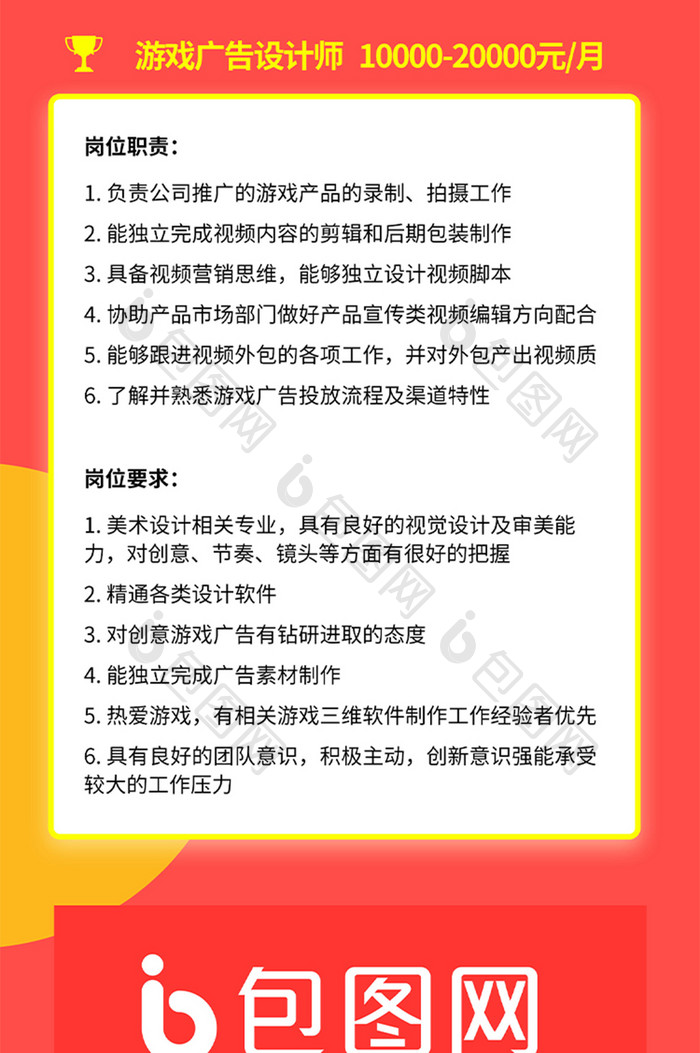 游戏广告设计师 10000-20000元/月

岗位职责：

1. 负责公司推广的游戏产品的录制、拍摄工作

2. 能独立完成视频内容的剪辑和后期包装制作

3. 具备视频营销思维，能够独立设计视频脚本

4. 协助产品市场部门做好产品宣传类视频编辑方向配合

5. 能够跟进视频外包的各项工作，并对外包产出视频质

6. 了解并熟悉游戏广告投放流程及渠道特性

岗位要求：

1. 美术设计相关专业，具有良好的视觉设计及审美能力，对创意、节奏、镜头等方面有很好的把握

2. 精通各类设计软件

3. 对创意游戏广告有钻研进取的态度

4. 能独立完成广告素材制作

5. 热爱游戏，有相关游戏三维软件制作工作经验者优先

6. 具有良好的团队意识，积极主动，创新意识强能承受较大的工作压力

包图网